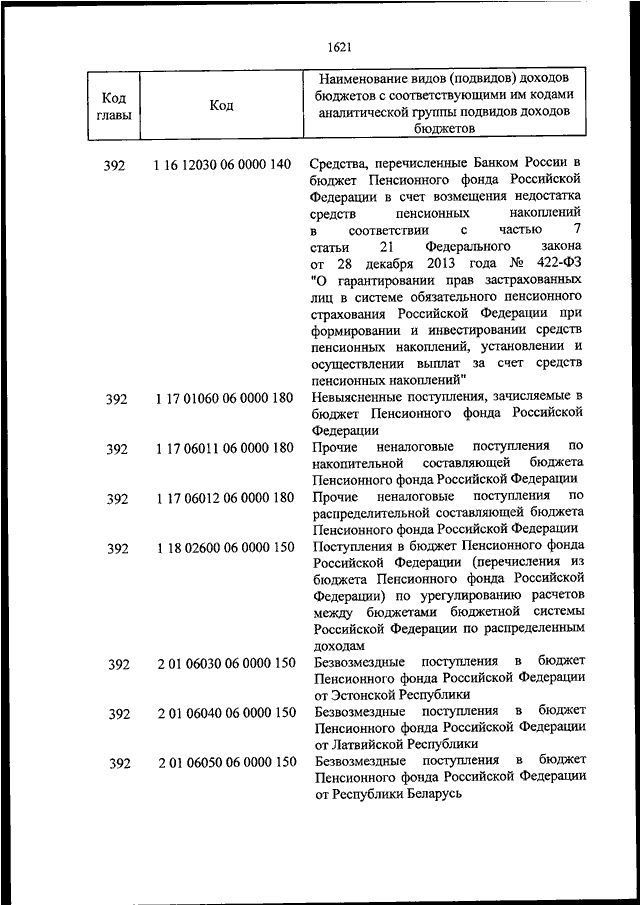 1621

| Код главы | Код | Наименование видов (подвидов) доходов бюджетов с соответствующими им кодами аналитической группы подвидов доходов бюджетов |
|---|---|---|
| 392 | 1 16 12030 06 0000 140 | Средства, перечисленные Банком России в бюджет Пенсионного фонда Российской Федерации в счет возмещения недостатка средств пенсионных накоплений в соответствии с частью 7 статьи 21 Федерального закона от 28 декабря 2013 года № 422-ФЗ "О гарантировании прав застрахованных лиц в системе обязательного пенсионного страхования Российской Федерации при формировании и инвестировании средств пенсионных накоплений, установлении и осуществлении выплат за счет средств пенсионных накоплений" |
| 392 | 1 17 01060 06 0000 180 | Невыясненные поступления, зачисляемые в бюджет Пенсионного фонда Российской Федерации |
| 392 | 1 17 06011 06 0000 180 | Прочие неналоговые поступления по накопительной составляющей бюджета Пенсионного фонда Российской Федерации |
| 392 | 1 17 06012 06 0000 180 | Прочие неналоговые поступления по распределительной составляющей бюджета Пенсионного фонда Российской Федерации |
| 392 | 1 18 02600 06 0000 150 | Поступления в бюджет Пенсионного фонда Российской Федерации (перечисления из бюджета Пенсионного фонда Российской Федерации) по урегулированию расчетов между бюджетами бюджетной системы Российской Федерации по распределенным доходам |
| 392 | 2 01 06030 06 0000 150 | Безвозмездные поступления в бюджет Пенсионного фонда Российской Федерации от Эстонской Республики |
| 392 | 2 01 06040 06 0000 150 | Безвозмездные поступления в бюджет Пенсионного фонда Российской Федерации от Латвийской Республики |
| 392 | 2 01 06050 06 0000 150 | Безвозмездные поступления в бюджет Пенсионного фонда Российской Федерации от Республики Беларусь |